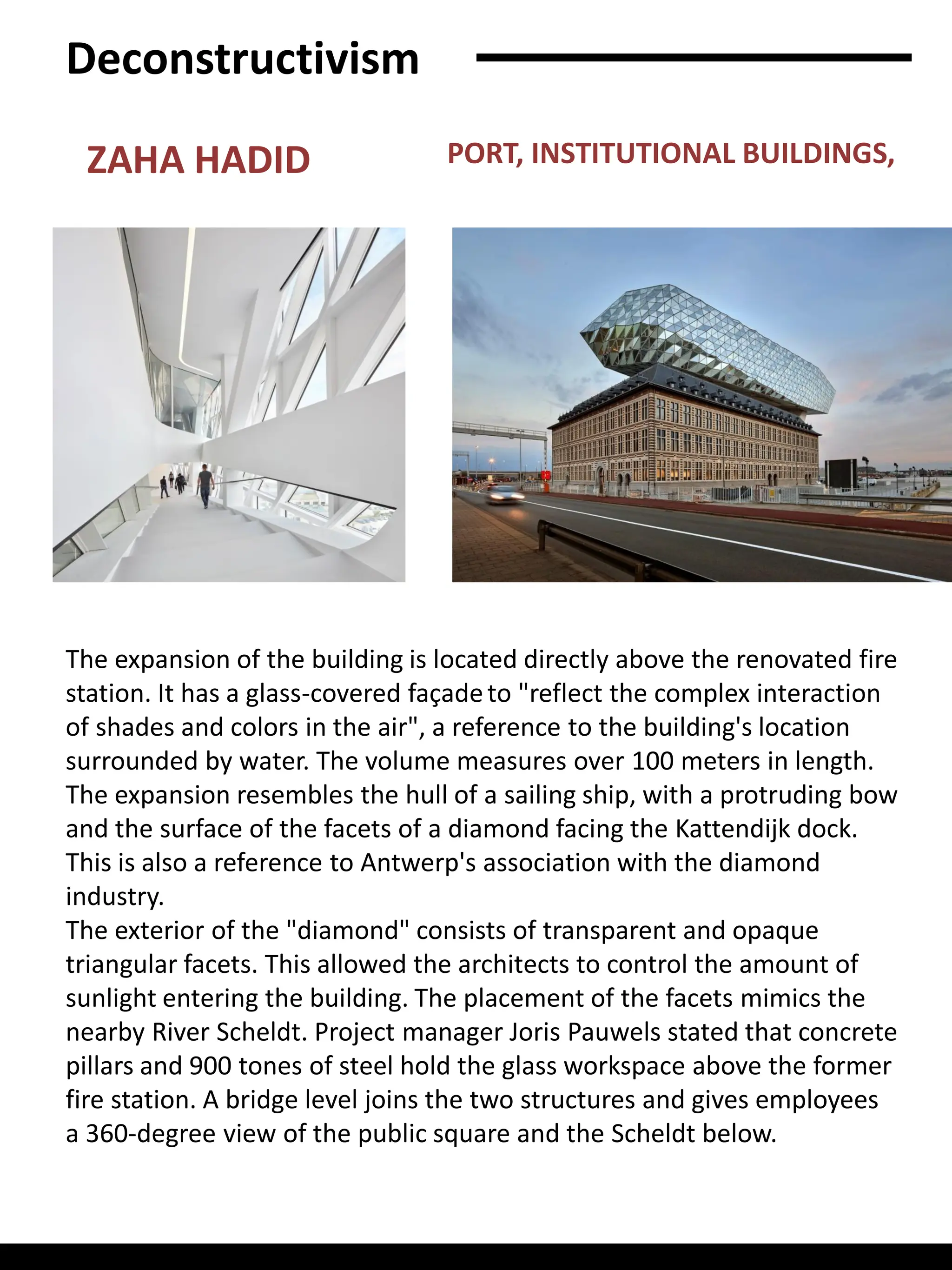 Deconstructivism

ZAHA HADID

PORT, INSTITUTIONAL BUILDINGS,

The expansion of the building is located directly above the renovated fire station. It has a glass-covered façade to "reflect the complex interaction of shades and colors in the air", a reference to the building's location surrounded by water. The volume measures over 100 meters in length. The expansion resembles the hull of a sailing ship, with a protruding bow and the surface of the facets of a diamond facing the Kattendijk dock. This is also a reference to Antwerp's association with the diamond industry.
The exterior of the "diamond" consists of transparent and opaque triangular facets. This allowed the architects to control the amount of sunlight entering the building. The placement of the facets mimics the nearby River Scheldt. Project manager Joris Pauwels stated that concrete pillars and 900 tones of steel hold the glass workspace above the former fire station. A bridge level joins the two structures and gives employees a 360-degree view of the public square and the Scheldt below.